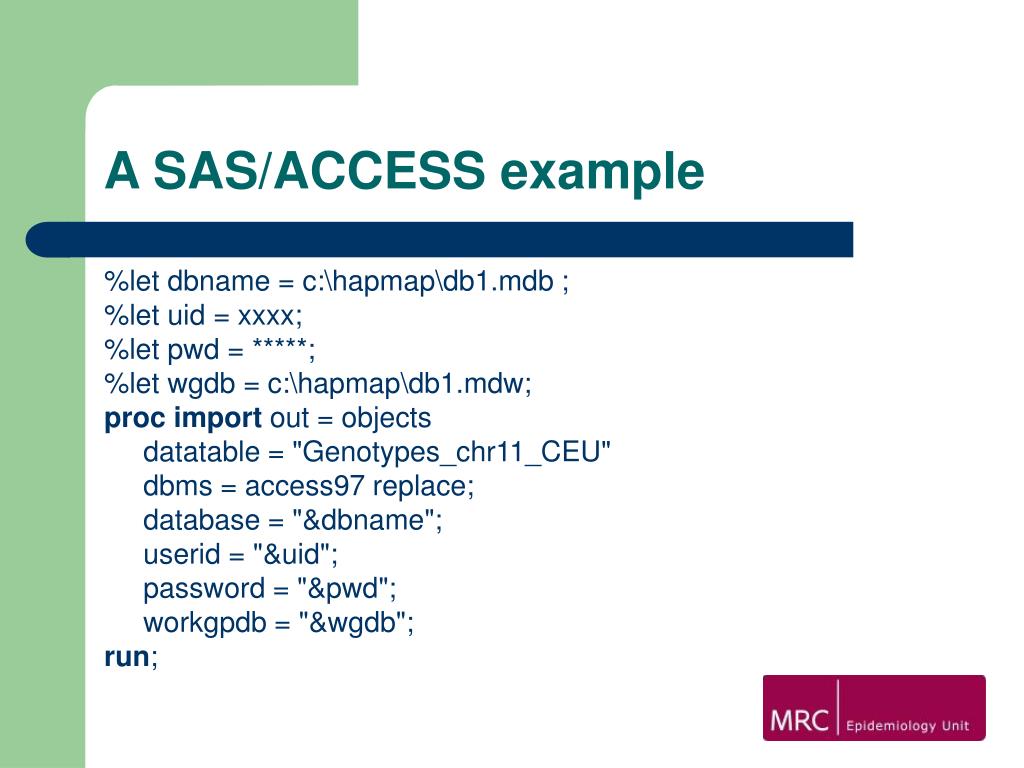 A SAS/ACCESS example

%let dbname = c:\hapmap\db1.mdb ;
%let uid = xxxx;
%let pwd = *****;
%let wgdb = c:\hapmap\db1.mdw;
proc import out = objects
datatable = "Genotypes_chr11_CEU"
dbms = access97 replace;
database = "&dbname";
userid = "&uid";
password = "&pwd";
workgpdb = "&wgdb";
run;

MRC Epidemiology Unit